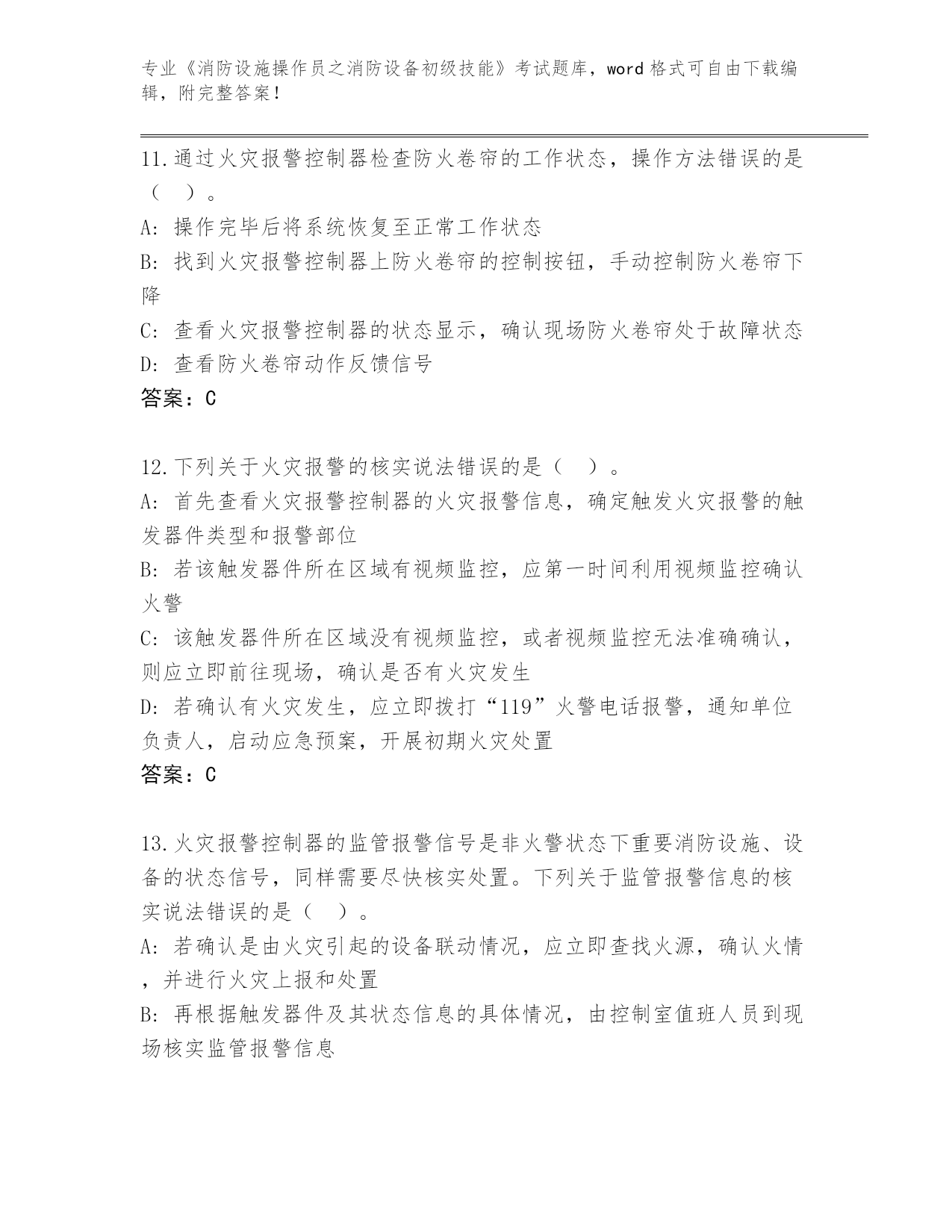 专业《消防设施操作员之消防设备初级技能》考试题库，word 格式可自由下载编辑，附完整答案！

11.通过火灾报警控制器检查防火卷帘的工作状态，操作方法错误的是（　）。

A: 操作完毕后将系统恢复至正常工作状态

B: 找到火灾报警控制器上防火卷帘的控制按钮，手动控制防火卷帘下降

C: 查看火灾报警控制器的状态显示，确认现场防火卷帘处于故障状态

D: 查看防火卷帘动作反馈信号

答案：C

12.下列关于火灾报警的核实说法错误的是（　）。

A: 首先查看火灾报警控制器的火灾报警信息，确定触发火灾报警的触发器件类型和报警部位

B: 若该触发器件所在区域有视频监控，应第一时间利用视频监控确认火警

C: 该触发器件所在区域没有视频监控，或者视频监控无法准确确认，则应立即前往现场，确认是否有火灾发生

D: 若确认有火灾发生，应立即拨打“119”火警电话报警，通知单位负责人，启动应急预案，开展初期火灾处置

答案：C

13.火灾报警控制器的监管报警信号是非火警状态下重要消防设施、设备的状态信号，同样需要尽快核实处置。下列关于监管报警信息的核实说法错误的是（　）。

A: 若确认是由火灾引起的设备联动情况，应立即查找火源，确认火情，并进行火灾上报和处置

B: 再根据触发器件及其状态信息的具体情况，由控制室值班人员到现场核实监管报警信息